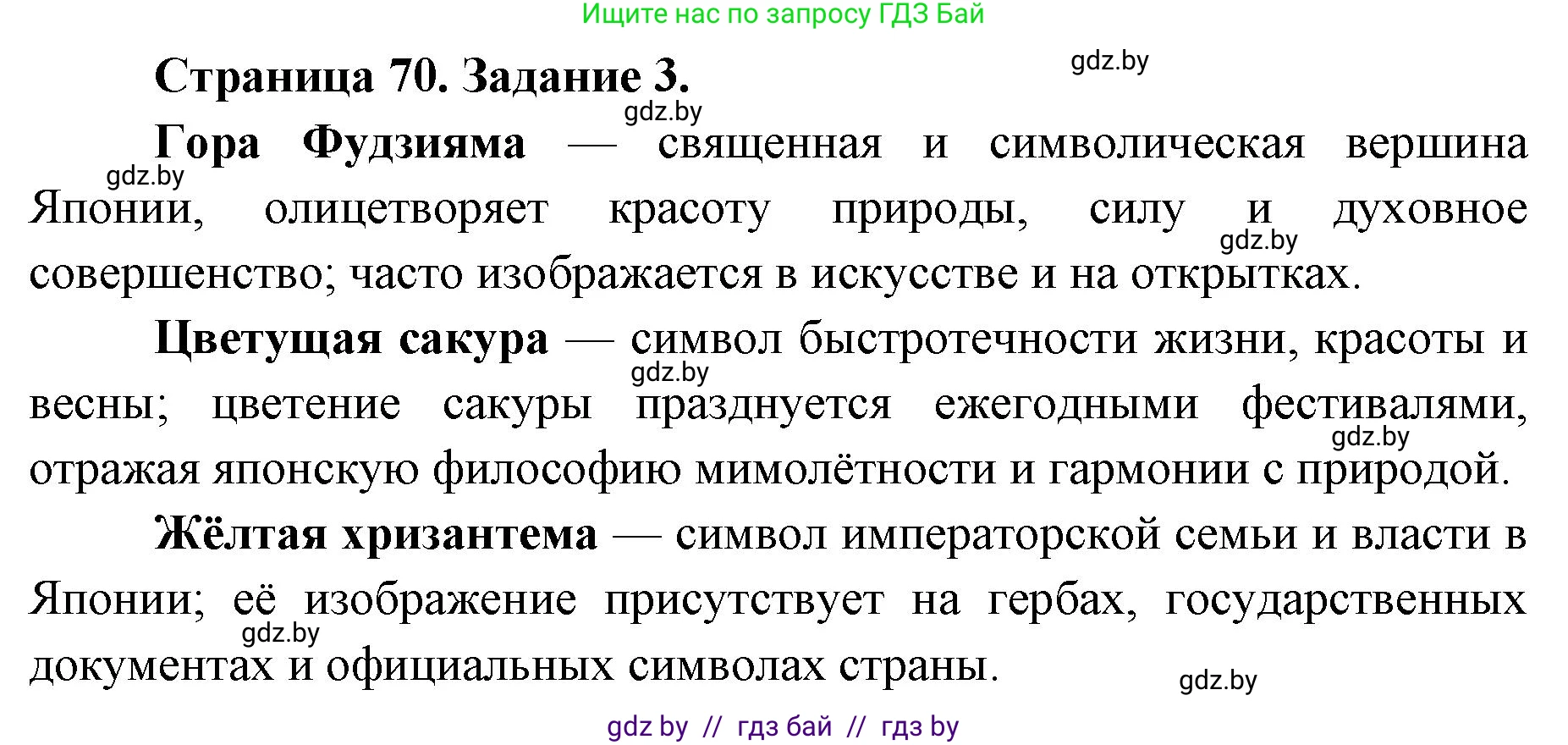 Ищите нас по запросу ГДЗ Бай

Страница 70. Задание 3.

gdz.by

gdz.by

Гора Фудзияма — священная и символическая вершина Японии, олицетворяет красоту природы, силу и духовное совершенство; часто изображается в искусстве и на открытках.

gdz.by

gdz.by

Цветущая сакура — символ быстротечности жизни, красоты и весны; цветение сакуры празднуется ежегодными фестивалями, отражая японскую философию мимолётности и гармонии с природой.

gdz.by

gdz.by

Жёлтая хризантема — символ императорской семьи и власти в Японии; её изображение присутствует на гербах, государственных документах и официальных символах страны.

gdz.by

gdz.by

gdz by // гдз бай // гдз by